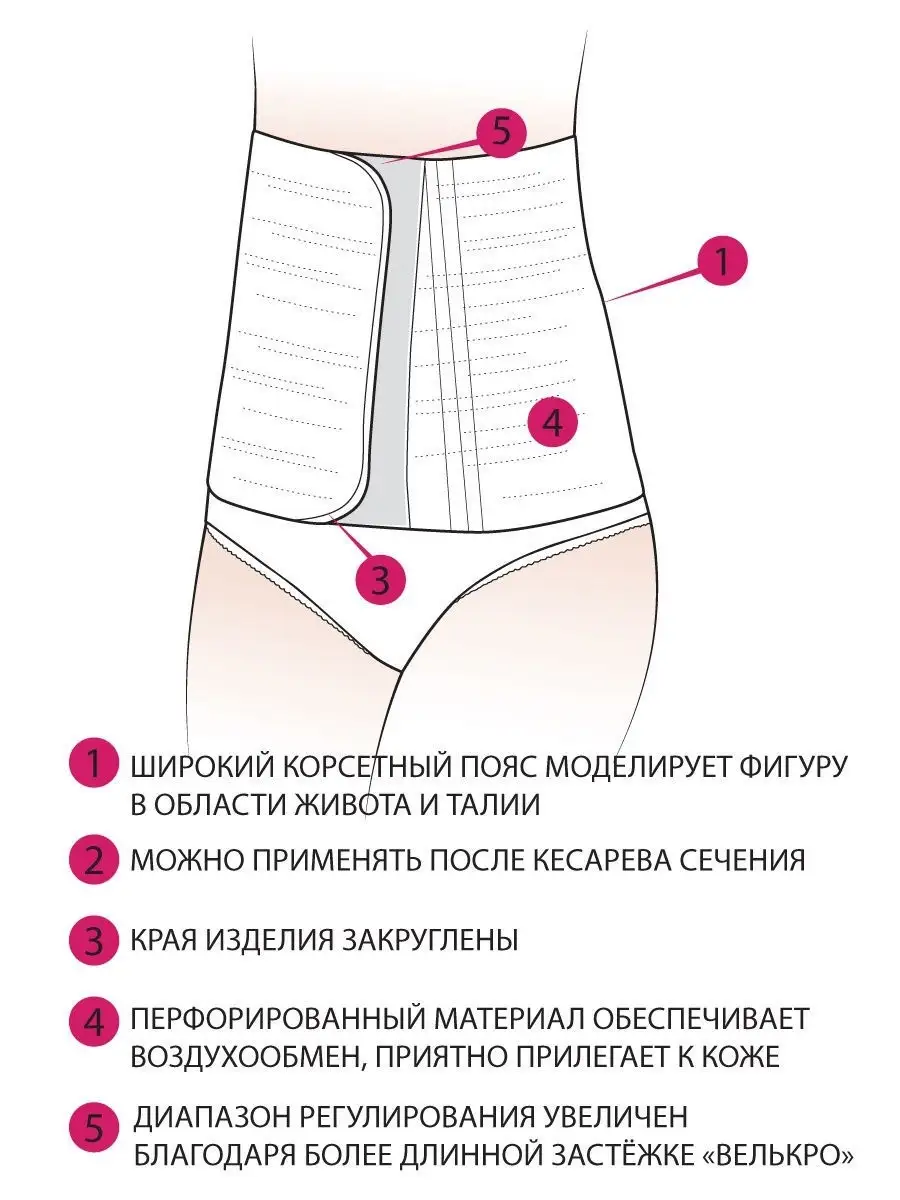 5

1

4

3

1 ШИРОКИЙ КОРСЕТНЫЙ ПОЯС МОДЕЛИРУЕТ ФИГУРУ В ОБЛАСТИ ЖИВОТА И ТАЛИИ

2 МОЖНО ПРИМЕНЯТЬ ПОСЛЕ КЕСАРЕВА СЕЧЕНИЯ

3 КРАЯ ИЗДЕЛИЯ ЗАКРУГЛЕНЫ

4 ПЕРФОРИРОВАННЫЙ МАТЕРИАЛ ОБЕСПЕЧИВАЕТ ВОЗДУХООБМЕН, ПРИЯТНО ПРИЛЕГАЕТ К КОЖЕ

5 ДИАПАЗОН РЕГУЛИРОВАНИЯ УВЕЛИЧЕН БЛАГОДАРЯ БОЛЕЕ ДЛИННОЙ ЗАСТЁЖКЕ «ВЕЛЬКРО»